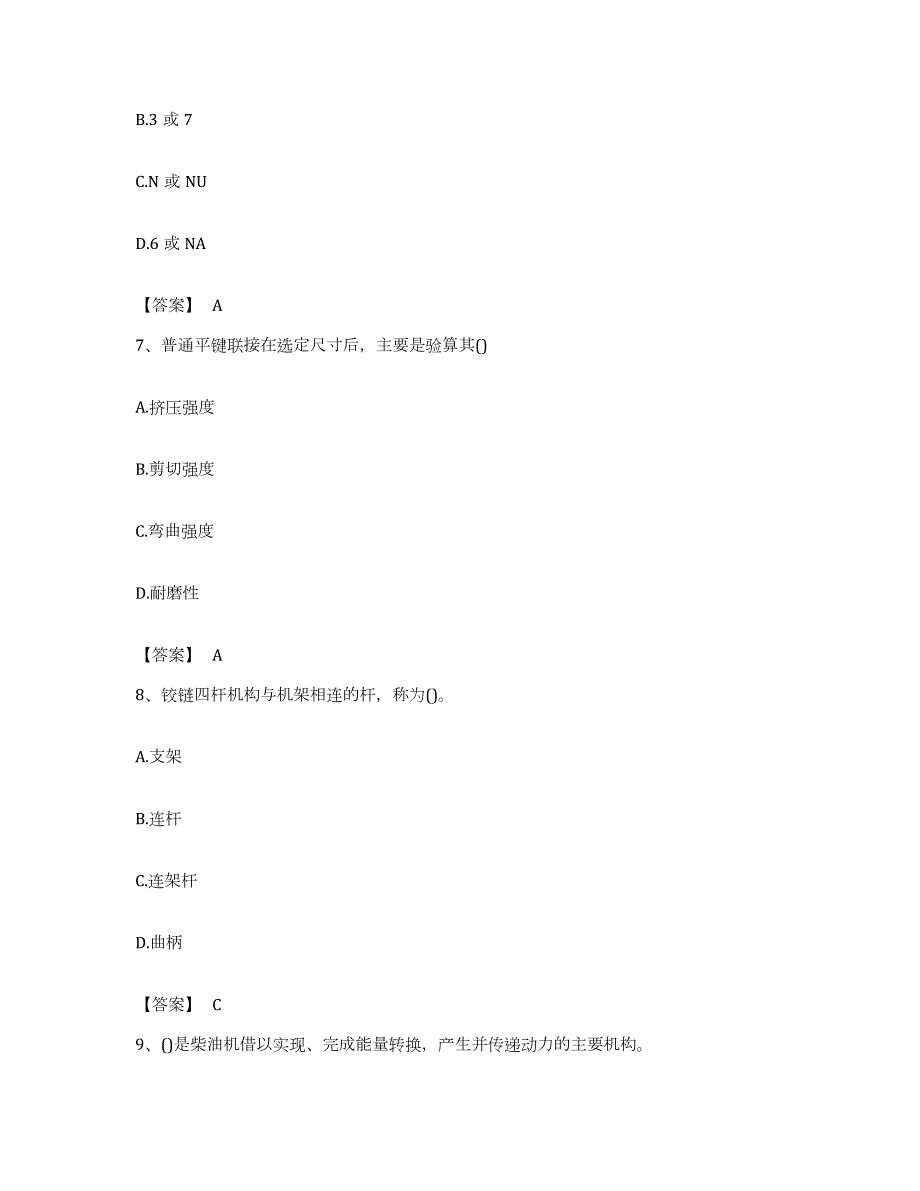 B.3 或 7

C.N 或 NU

D.6 或 NA

【答案】 A

7、普通平键联接在选定尺寸后，主要是验算其()

A.挤压强度

B.剪切强度

C.弯曲强度

D.耐磨性

【答案】 A

8、铰链四杆机构与机架相连的杆，称为()。

A.支架

B.连杆

C.连架杆

D.曲柄

【答案】 C

9、()是柴油机借以实现、完成能量转换，产生并传递动力的主要机构。